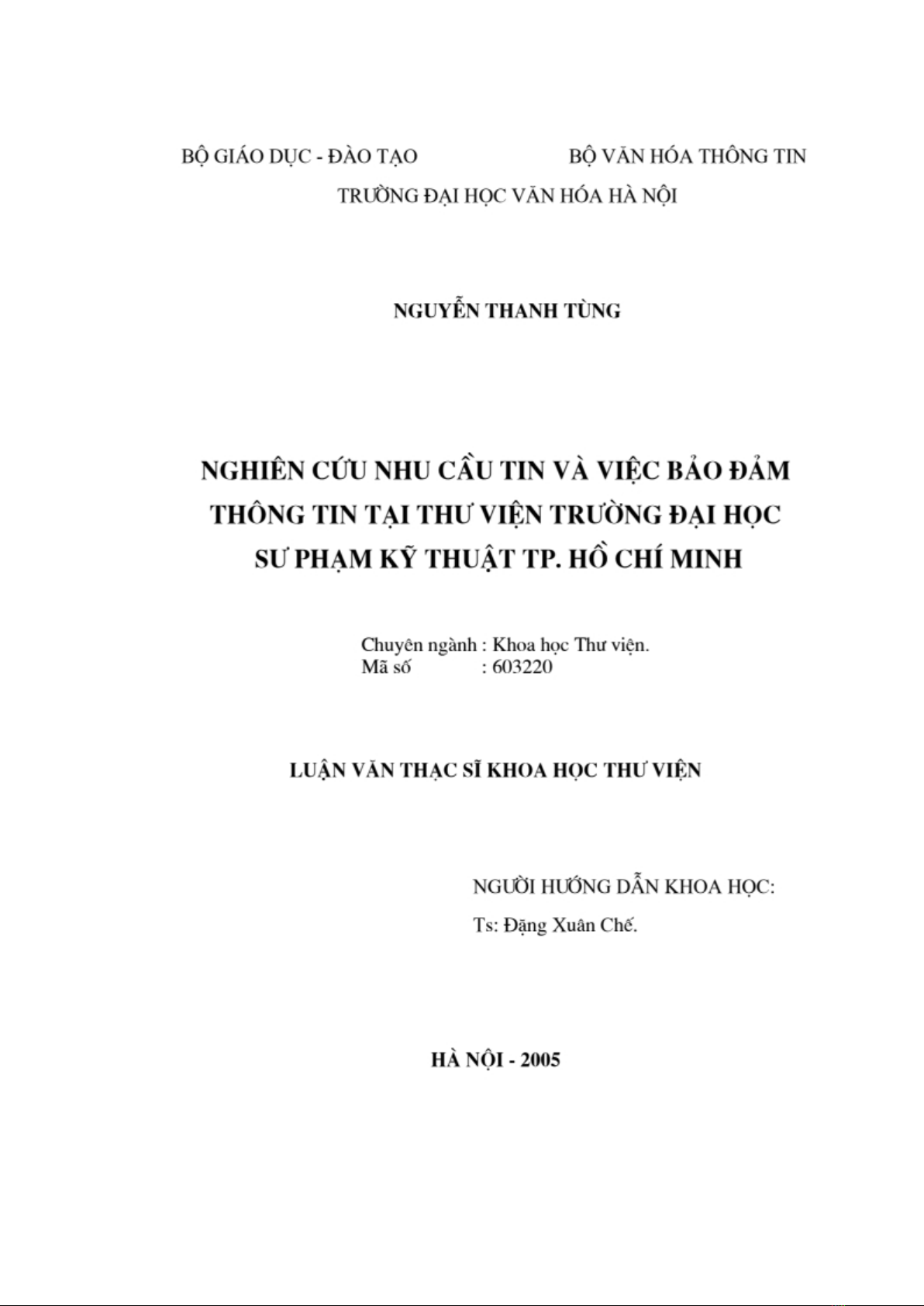 BỘ GIÁO DỤC - ĐÀO TẠO

BỘ VĂN HÓA THÔNG TIN

TRƯỜNG ĐẠI HỌC VĂN HÓA HÀ NỘI

NGUYỄN THANH TÙNG

NGHIÊN CỨU NHU CẦU TIN VÀ VIỆC BẢO ĐẢM THÔNG TIN TẠI THƯ VIỆN TRƯỜNG ĐẠI HỌC SƯ PHẠM KỸ THUẬT TP. HỒ CHÍ MINH

Chuyên ngành : Khoa học Thư viện.
Mã số : 603220

LUẬN VĂN THẠC SĨ KHOA HỌC THƯ VIỆN

NGƯỜI HƯỚNG DẪN KHOA HỌC:

Ts: Đặng Xuân Chế.

HÀ NỘI - 2005